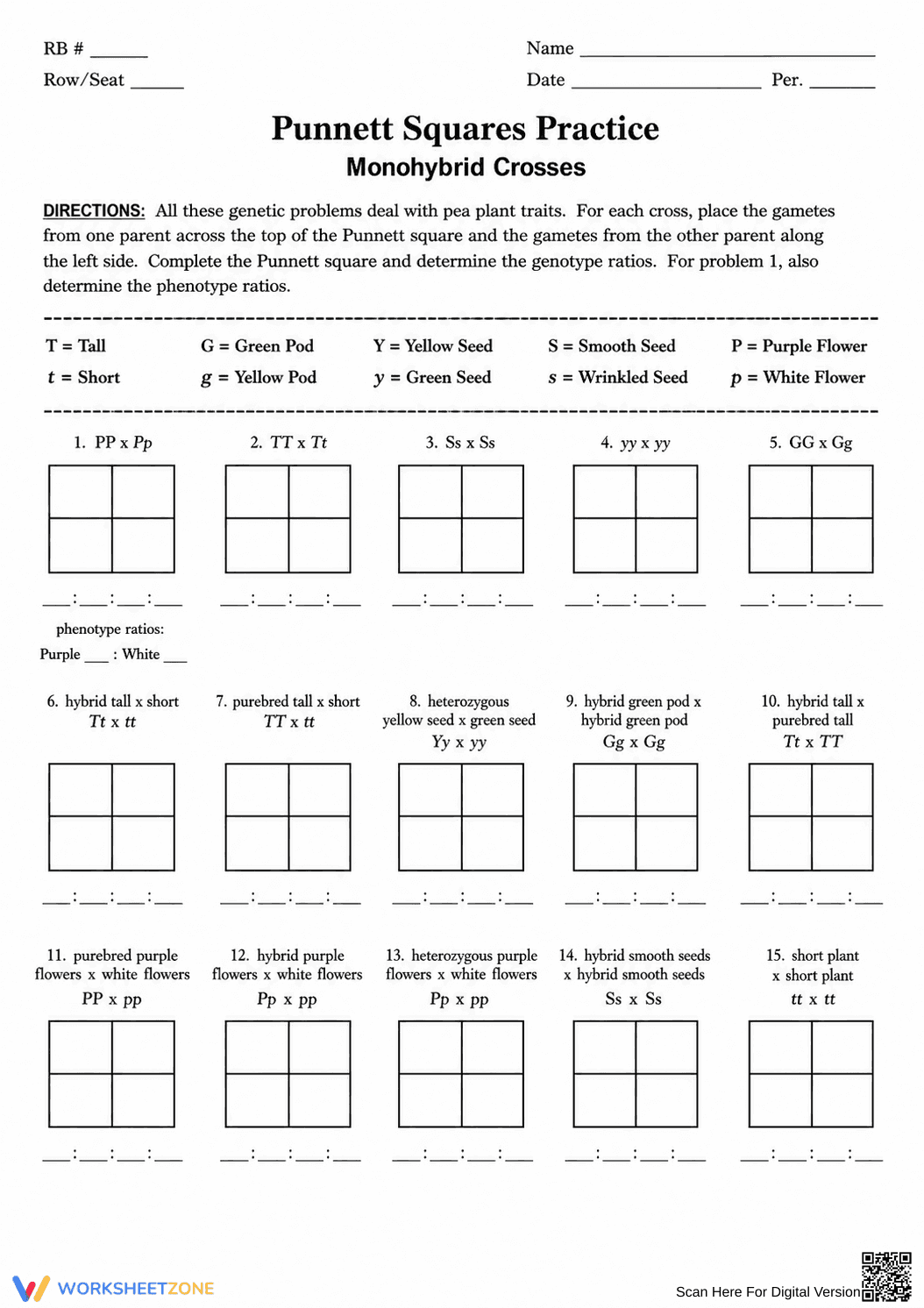 RB # ____
Row/Seat ____

Name ____
Date ____ Per. ____

Punnett Squares Practice
Monohybrid Crosses

DIRECTIONS: All these genetic problems deal with pea plant traits. For each cross, place the gametes from one parent across the top of the Punnett square and the gametes from the other parent along the left side. Complete the Punnett square and determine the genotype ratios. For problem 1, also determine the phenotype ratios.

T = Tall
t = Short

G = Green Pod
g = Yellow Pod

Y = Yellow Seed
y = Green Seed

S = Smooth Seed
s = Wrinkled Seed

P = Purple Flower
p = White Flower

1. PP x Pp

____:____:____:____

phenotype ratios:
Purple ____ : White ____

2. TT x Tt

____:____:____:____

3. Ss x Ss

____:____:____:____

4. yy x yy

____:____:____:____

5. GG x Gg

____:____:____:____

6. hybrid tall x short
Tt x tt

____:____:____:____

7. purebred tall x short
TT x tt

____:____:____:____

8. heterozygous
yellow seed x green seed
Yy x yy

____:____:____:____

9. hybrid green pod x
hybrid green pod
Gg x Gg

____:____:____:____

10. hybrid tall x
purebred tall
Tt x TT

____:____:____:____

11. purebred purple
flowers x white flowers
PP x pp

____:____:____:____

12. hybrid purple
flowers x white flowers
Pp x pp

____:____:____:____

13. heterozygous purple
flowers x white flowers
Pp x pp

____:____:____:____

14. hybrid smooth seeds
x hybrid smooth seeds
Ss x Ss

____:____:____:____

15. short plant
x short plant
tt x tt

____:____:____:____

WORKSHEETZONE
Scan Here For Digital Version